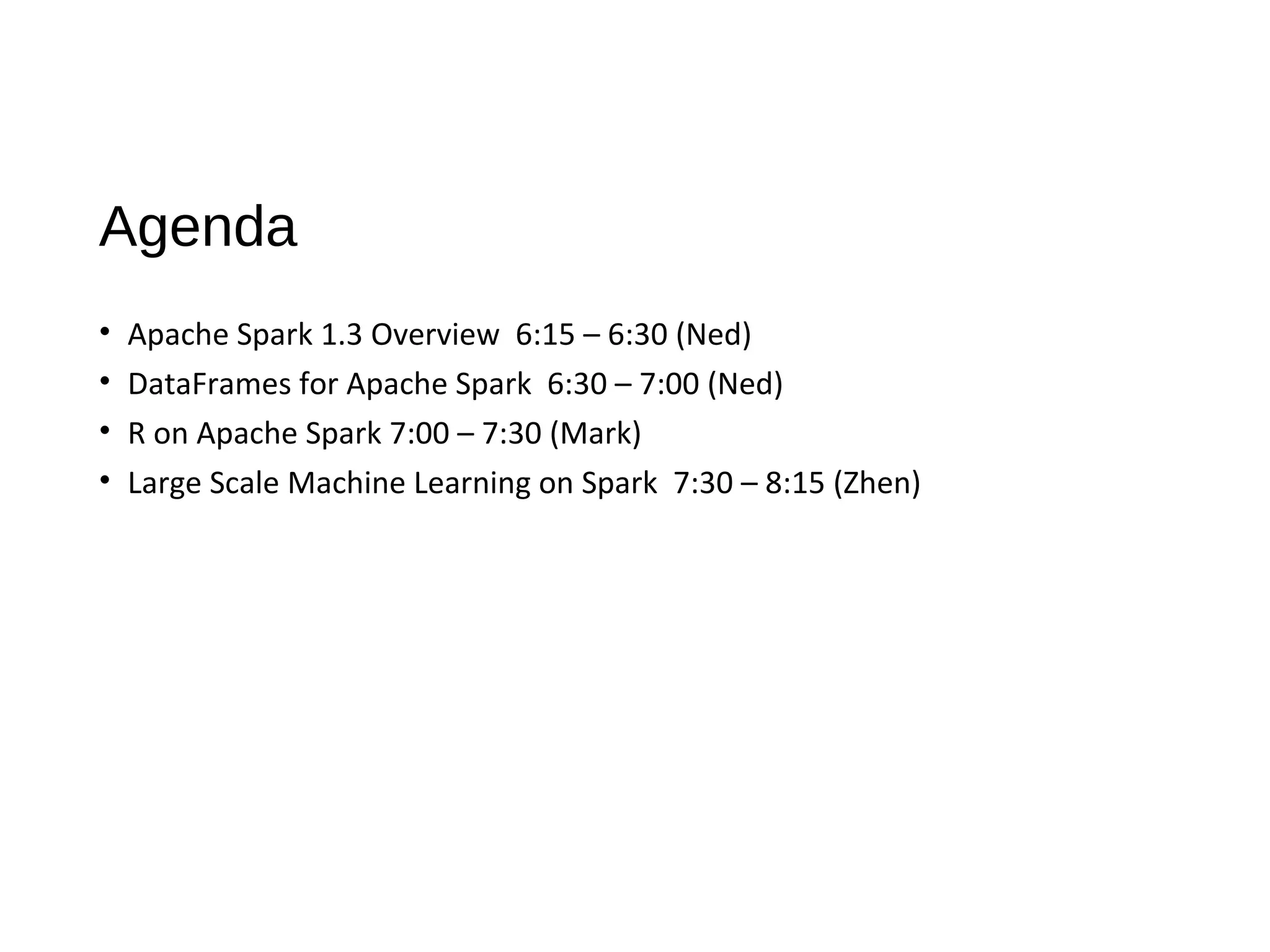 Agenda

• Apache Spark 1.3 Overview  6:15 – 6:30 (Ned)
• DataFrames for Apache Spark  6:30 – 7:00 (Ned)
• R on Apache Spark 7:00 – 7:30 (Mark)
• Large Scale Machine Learning on Spark  7:30 – 8:15 (Zhen)